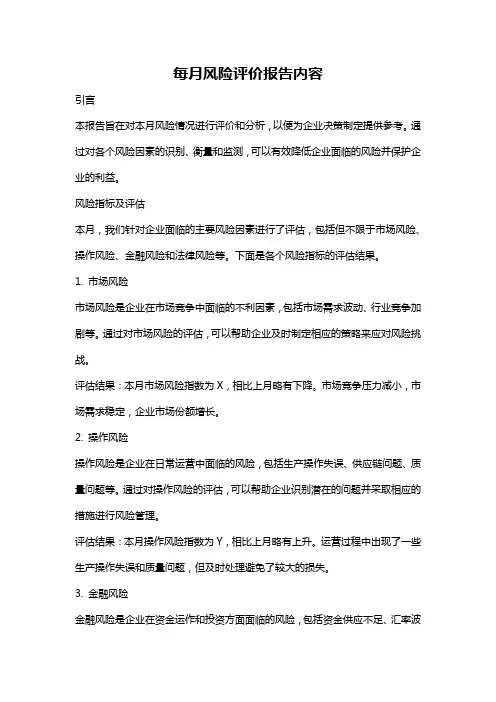 每月风险评价报告内容

引言

本报告旨在对本月风险情况进行评价和分析，以便为企业决策制定提供参考。通过对各个风险因素的识别、衡量和监测，可以有效降低企业面临的风险并保护企业的利益。

风险指标及评估

本月，我们针对企业面临的主要风险因素进行了评估，包括但不限于市场风险、操作风险、金融风险和法律风险等。下面是各个风险指标的评估结果。

1. 市场风险

市场风险是企业在市场竞争中面临的不利因素，包括市场需求波动、行业竞争加剧等。通过对市场风险的评估，可以帮助企业及时制定相应的策略来应对风险挑战。

评估结果：本月市场风险指数为 X，相比上月略有下降。市场竞争压力减小，市场需求稳定，企业市场份额增长。

2. 操作风险

操作风险是企业在日常运营中面临的风险，包括生产操作失误、供应链问题、质量问题等。通过对操作风险的评估，可以帮助企业识别潜在的问题并采取相应的措施进行风险管理。

评估结果：本月操作风险指数为 Y，相比上月略有上升。运营过程中出现了一些生产操作失误和质量问题，但及时处理避免了较大的损失。

3. 金融风险

金融风险是企业在资金运作和投资方面面临的风险，包括资金供应不足、汇率波